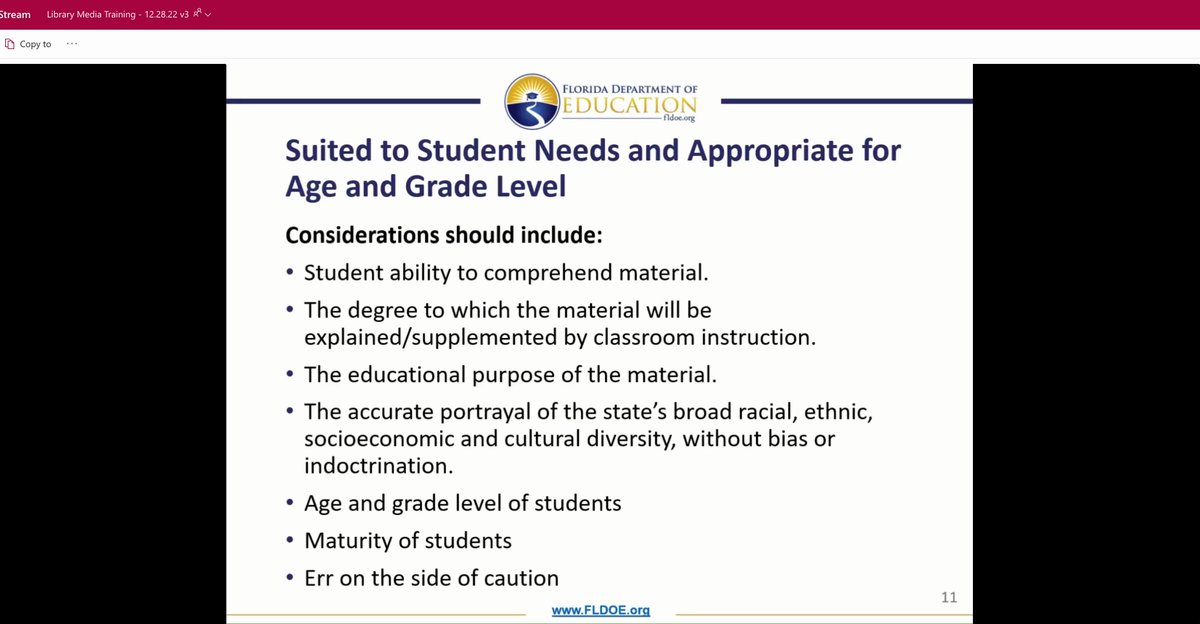 Stream Library Media Training - 12.28.22 v3

Copy to ···

FLORIDA DEPARTMENT OF EDUCATION fldoe.org

Suited to Student Needs and Appropriate for Age and Grade Level

Considerations should include:

• Student ability to comprehend material.

• The degree to which the material will be explained/supplemented by classroom instruction.

• The educational purpose of the material.

• The accurate portrayal of the state's broad racial, ethnic, socioeconomic and cultural diversity, without bias or indoctrination.

• Age and grade level of students

• Maturity of students

• Err on the side of caution

11

www.FLDOE.org